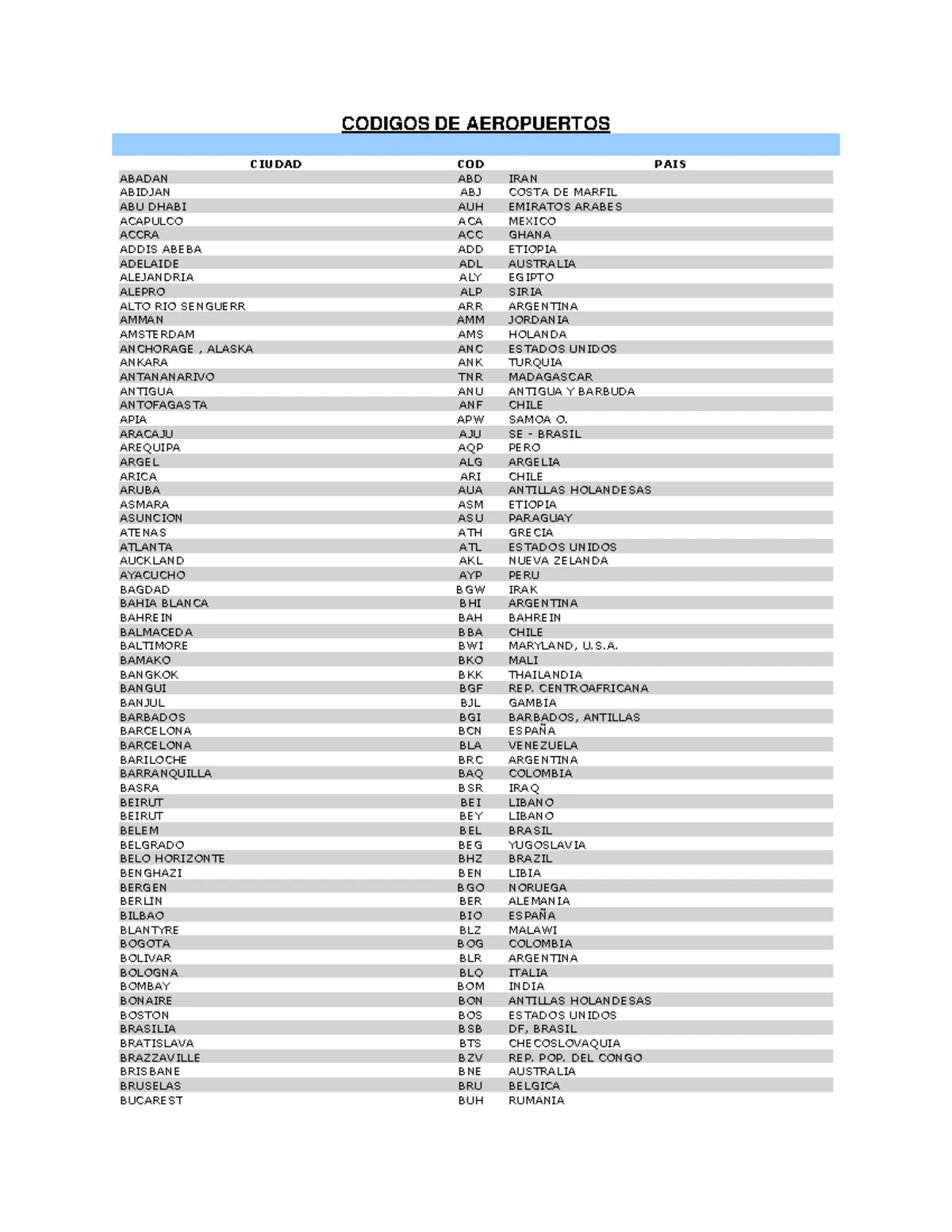 CODIGOS DE AEROPUERTOS

| CIUDAD | COD | PAIS |
|---|---|---|
| ABADAN | ABD | IRAN |
| ABIDJAN | ABJ | COSTA DE MARFIL |
| ABU DHABI | AUH | EMIRATOS ARABES |
| ACAPULCO | ACA | MEXICO |
| ACCRA | ACC | GHANA |
| ADDIS ABEBA | ADD | ETIOPIA |
| ADELAIDE | ADL | AUSTRALIA |
| ALEJANDRIA | ALY | EGIPTO |
| ALEPRO | ALP | SIRIA |
| ALTO RIO SENGUERR | ARR | ARGENTINA |
| AMMAN | AMM | JORDANIA |
| AMSTERDAM | AMS | HOLANDA |
| ANCHORAGE , ALASKA | ANC | ESTADOS UNIDOS |
| ANKARA | ANK | TURQUIA |
| ANTANANARIVO | TNR | MADAGASCAR |
| ANTIGUA | ANU | ANTIGUA Y BARBUDA |
| ANTOFAGASTA | ANF | CHILE |
| APIA | APW | SAMOA O. |
| ARACAJU | AJU | SE - BRASIL |
| AREQUIPA | AQP | PERO |
| ARGEL | ALG | ARGELIA |
| ARICA | ARI | CHILE |
| ARUBA | AUA | ANTILLAS HOLANDESAS |
| ASMARA | ASM | ETIOPIA |
| ASUNCION | ASU | PARAGUAY |
| ATENAS | ATH | GRECIA |
| ATLANTA | ATL | ESTADOS UNIDOS |
| AUCKLAND | AKL | NUEVA ZELANDA |
| AYACUCHO | AYP | PERU |
| BAGDAD | BGW | IRAK |
| BAHIA BLANCA | BHI | ARGENTINA |
| BAHREIN | BAH | BAHREIN |
| BALMACEDA | BBA | CHILE |
| BALTIMORE | BWI | MARYLAND, U.S.A. |
| BAMAKO | BKO | MALI |
| BANGKOK | BKK | THAILANDIA |
| BANGUI | BGF | REP. CENTROAFRICANA |
| BANJUL | BJL | GAMBIA |
| BARBADOS | BGI | BARBADOS, ANTILLAS |
| BARCELONA | BCN | ESPAÑA |
| BARCELONA | BLA | VENEZUELA |
| BARILOCHE | BRC | ARGENTINA |
| BARRANQUILLA | BAQ | COLOMBIA |
| BASRA | BSR | IRAQ |
| BEIRUT | BEI | LIBANO |
| BEIRUT | BEY | LIBANO |
| BELEM | BEL | BRASIL |
| BELGRADO | BEG | YUGOSLAVIA |
| BELO HORIZONTE | BHZ | BRAZIL |
| BENGHAZI | BEN | LIBIA |
| BERGEN | BGO | NORUEGA |
| BERLIN | BER | ALEMANIA |
| BILBAO | BIO | ESPAÑA |
| BLANTYRE | BLZ | MALAWI |
| BOGOTA | BOG | COLOMBIA |
| BOLIVAR | BLR | ARGENTINA |
| BOLOGNA | BLQ | ITALIA |
| BOMBAY | BOM | INDIA |
| BONAIRE | BON | ANTILLAS HOLANDESAS |
| BOSTON | BOS | ESTADOS UNIDOS |
| BRASILIA | BSB | DF, BRASIL |
| BRATISLAVA | BTS | CHECOSLOVAQUIA |
| BRAZZAVILLE | BZV | REP. POP. DEL CONGO |
| BRISBANE | BNE | AUSTRALIA |
| BRUSELAS | BRU | BELGICA |
| BUCAREST | BUH | RUMANIA |